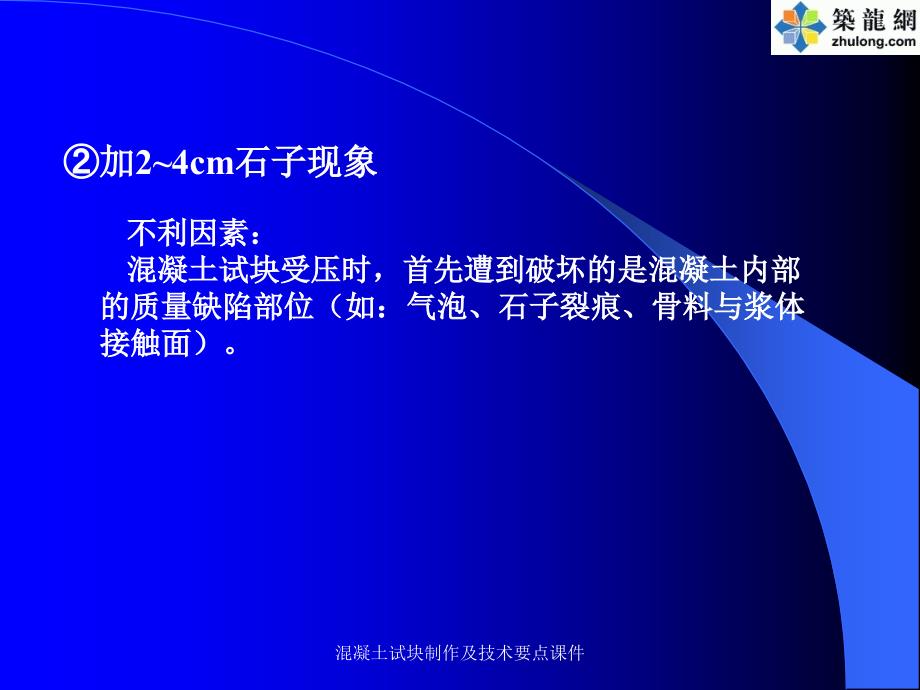 築龍網
zhulong.com

②加2~4cm石子现象

不利因素：
混凝土试块受压时，首先遭到破坏的是混凝土内部的质量缺陷部位（如：气泡、石子裂痕、骨料与浆体接触面）。

混凝土试块制作及技术要点课件